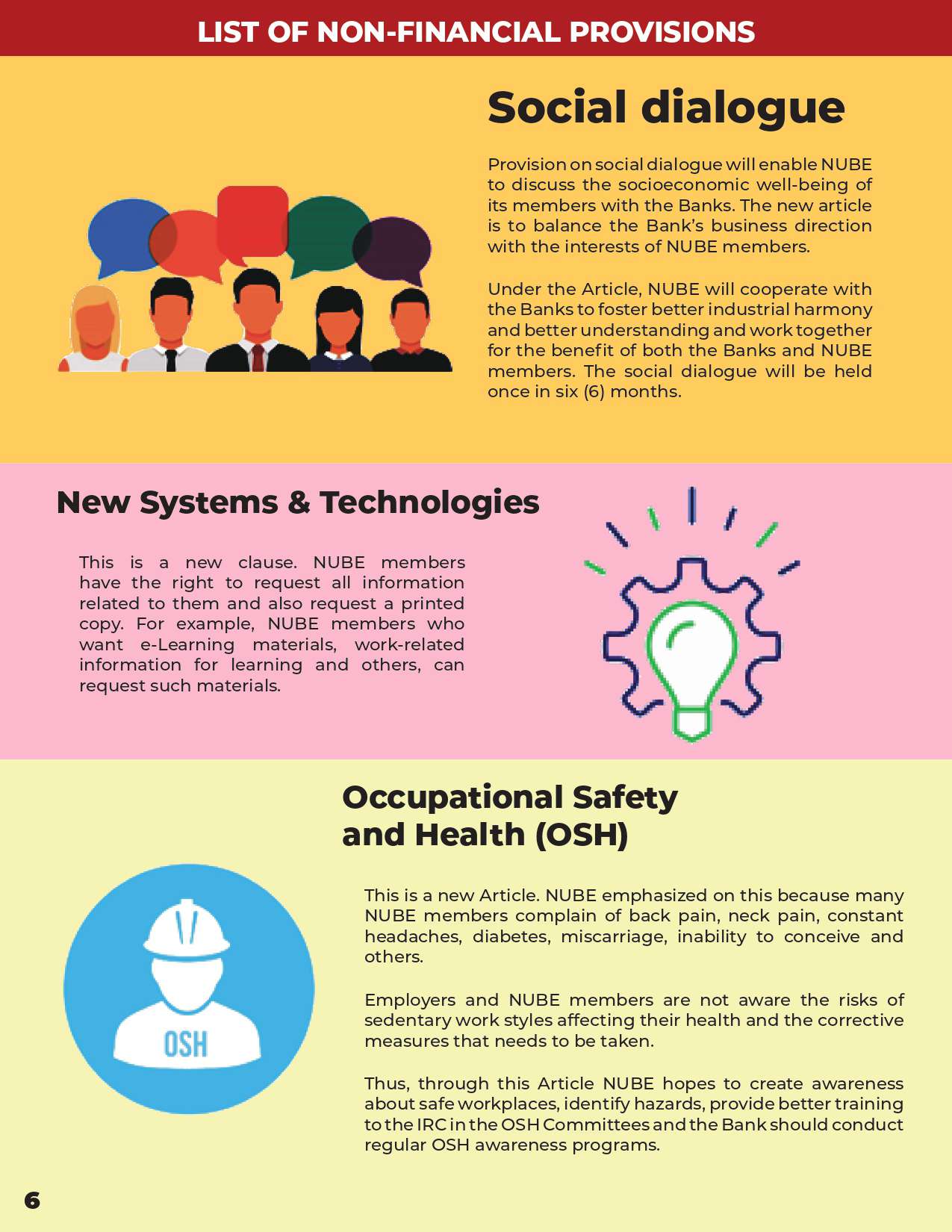 LIST OF NON-FINANCIAL PROVISIONS

Social dialogue

Provision on social dialogue will enable NUBE to discuss the socioeconomic well-being of its members with the Banks. The new article is to balance the Bank's business direction with the interests of NUBE members.

Under the Article, NUBE will cooperate with the Banks to foster better industrial harmony and better understanding and work together for the benefit of both the Banks and NUBE members. The social dialogue will be held once in six (6) months.

New Systems & Technologies

This is a new clause. NUBE members have the right to request all information related to them and also request a printed copy. For example, NUBE members who want e-Learning materials, work-related information for learning and others, can request such materials.

Occupational Safety and Health (OSH)

OSH

This is a new Article. NUBE emphasized on this because many NUBE members complain of back pain, neck pain, constant headaches, diabetes, miscarriage, inability to conceive and others.

Employers and NUBE members are not aware the risks of sedentary work styles affecting their health and the corrective measures that needs to be taken.

Thus, through this Article NUBE hopes to create awareness about safe workplaces, identify hazards, provide better training to the IRC in the OSH Committees and the Bank should conduct regular OSH awareness programs.

6